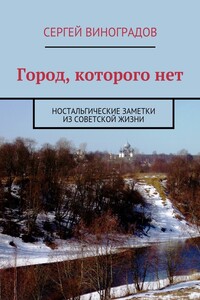 СЕРГЕЙ ВИНОГРАДОВ

Город, которого нет

НОСТАЛЬГИЧЕСКИЕ ЗАМЕТКИ ИЗ СОВЕТСКОЙ ЖИЗНИ